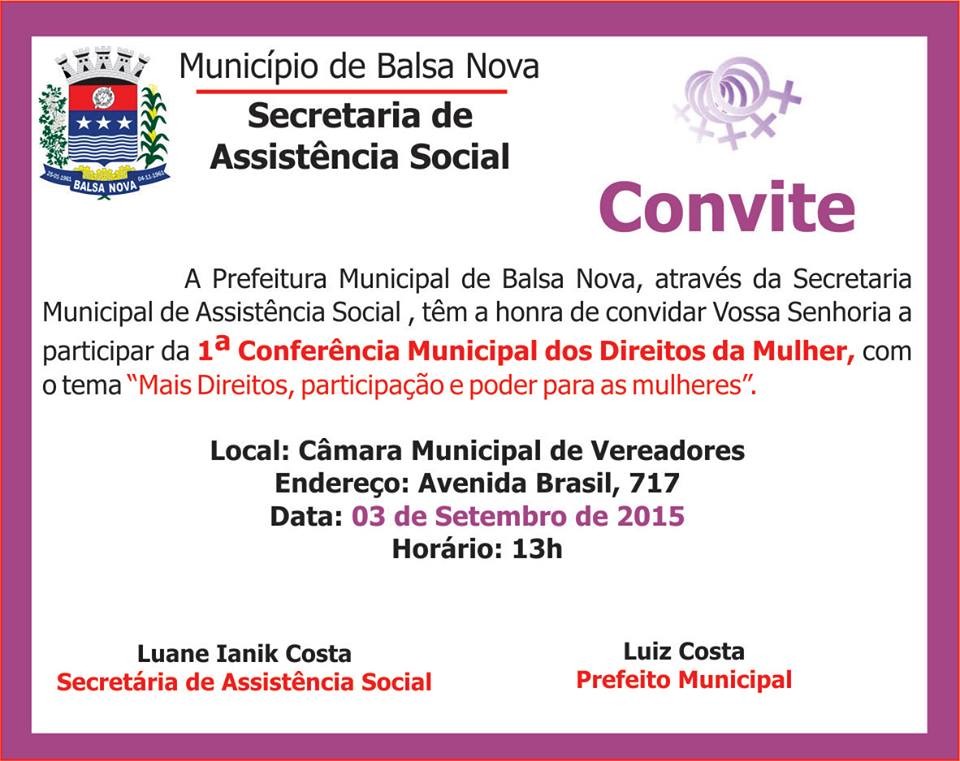 BALSA NOVA

Município de Balsa Nova

Secretaria de Assistência Social

Convite

A Prefeitura Municipal de Balsa Nova, através da Secretaria Municipal de Assistência Social , têm a honra de convidar Vossa Senhoria a participar da 1ª Conferência Municipal dos Direitos da Mulher, com o tema "Mais Direitos, participação e poder para as mulheres".

Local: Câmara Municipal de Vereadores
Endereço: Avenida Brasil, 717
Data: 03 de Setembro de 2015
Horário: 13h

Luane Ianik Costa
Secretária de Assistência Social

Luiz Costa
Prefeito Municipal